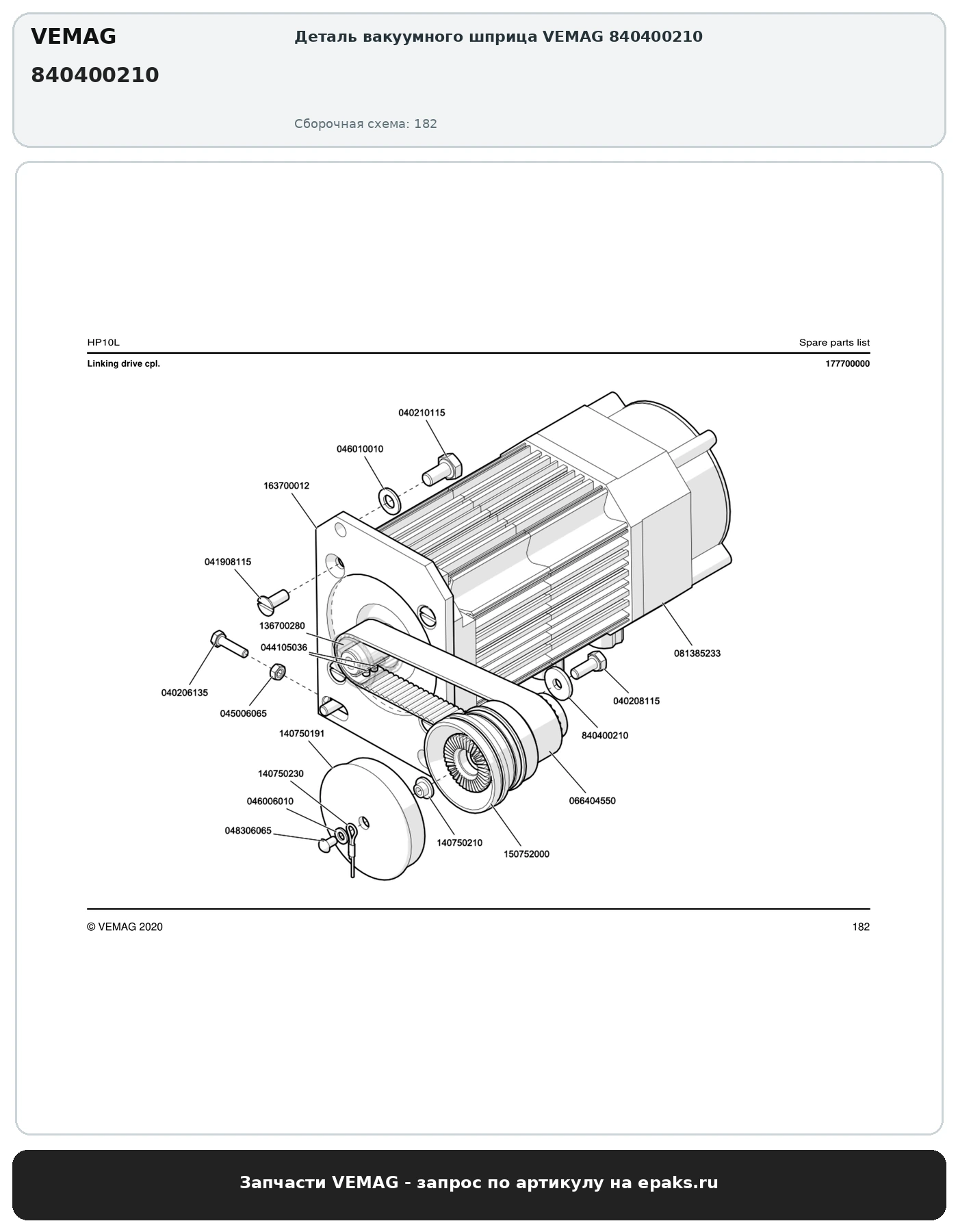 VEMAG
840400210

Деталь вакуумного шприца VEMAG 840400210

Сборочная схема: 182

HP10L

Spare parts list

Linking drive cpl.

177700000

040210115
046010010
163700012
041908115
136700280
044105036
040206135
045006065
140750191
140750230
046006010
048306065
081385233
040208115
840400210
066404550
140750210
150752000

© VEMAG 2020

182

Запчасти VEMAG - запрос по артикулу на epaks.ru